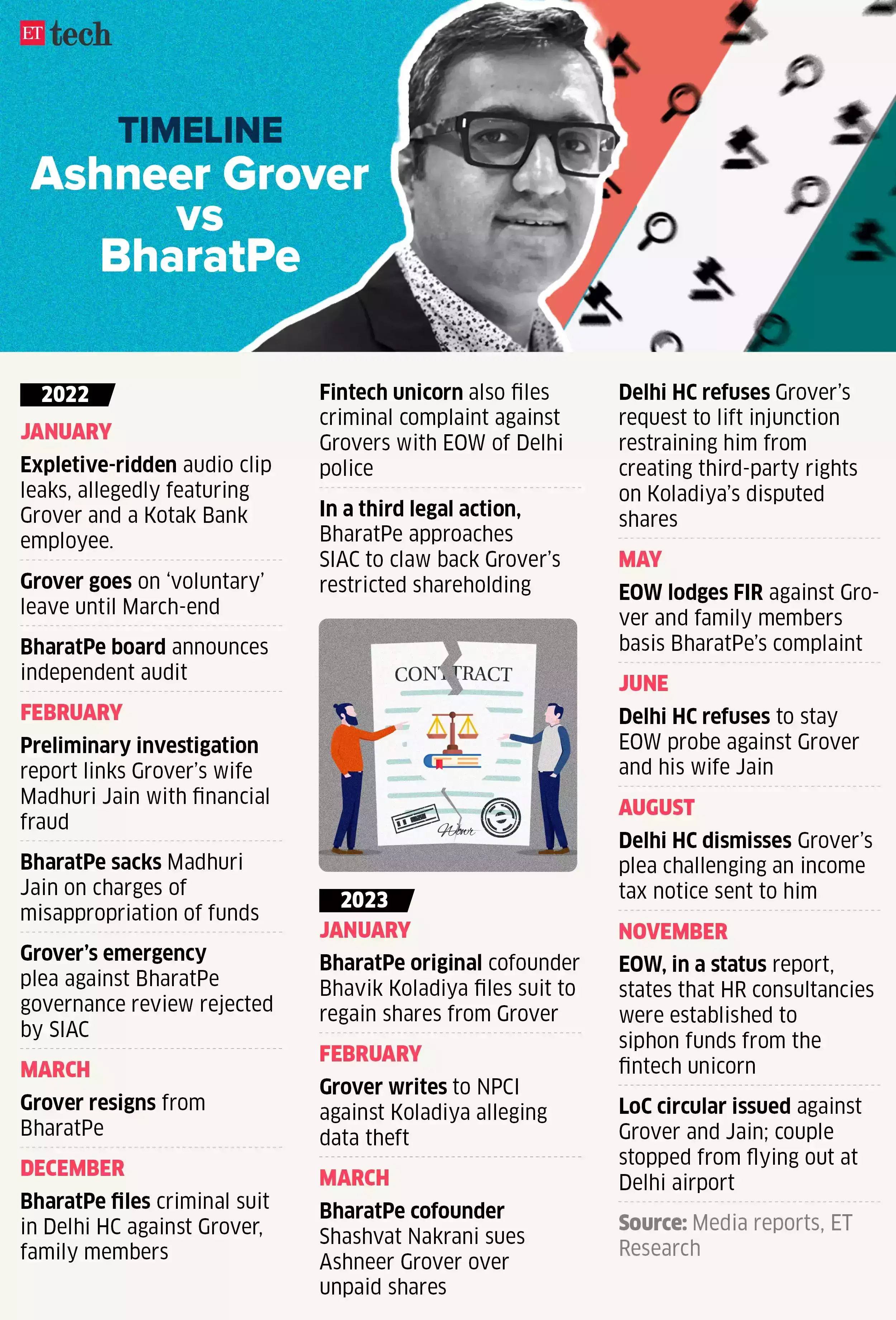 ET tech

TIMELINE
Ashneer Grover vs BharatPe

2022

JANUARY

Expletive-ridden audio clip leaks, allegedly featuring Grover and a Kotak Bank employee.

Grover goes on 'voluntary' leave until March-end

BharatPe board announces independent audit

FEBRUARY

Preliminary investigation report links Grover's wife Madhuri Jain with financial fraud

BharatPe sacks Madhuri Jain on charges of misappropriation of funds

Grover's emergency plea against BharatPe governance review rejected by SIAC

MARCH

Grover resigns from BharatPe

DECEMBER

BharatPe files criminal suit in Delhi HC against Grover, family members

Fintech unicorn also files criminal complaint against Grovers with EOW of Delhi police

In a third legal action, BharatPe approaches SIAC to claw back Grover's restricted shareholding

CONTRACT

2023

JANUARY

BharatPe original cofounder Bhavik Koladiya files suit to regain shares from Grover

FEBRUARY

Grover writes to NPCI against Koladiya alleging data theft

MARCH

BharatPe cofounder Shashvat Nakrani sues Ashneer Grover over unpaid shares

Delhi HC refuses Grover's request to lift injunction restraining him from creating third-party rights on Koladiya's disputed shares

MAY

EOW lodges FIR against Grover and family members basis BharatPe's complaint

JUNE

Delhi HC refuses to stay EOW probe against Grover and his wife Jain

AUGUST

Delhi HC dismisses Grover's plea challenging an income tax notice sent to him

NOVEMBER

EOW, in a status report, states that HR consultancies were established to siphon funds from the fintech unicorn

LoC circular issued against Grover and Jain; couple stopped from flying out at Delhi airport

Source: Media reports, ET Research